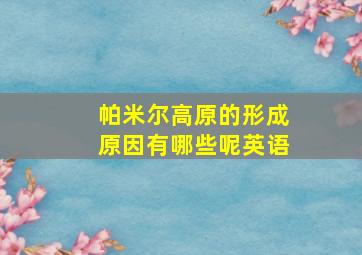 帕米尔高原的形成原因有哪些呢英语